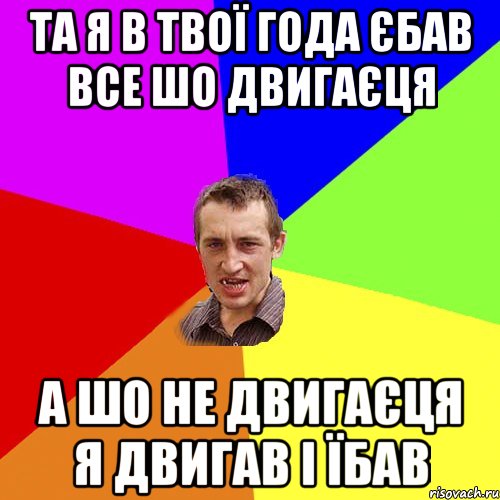 ТА Я В ТВОЇ ГОДА ЄБАВ ВСЕ ШО ДВИГАЄЦЯ

А ШО НЕ ДВИГАЄЦЯ Я ДВИГАВ І ЇБАВ

risovach.ru